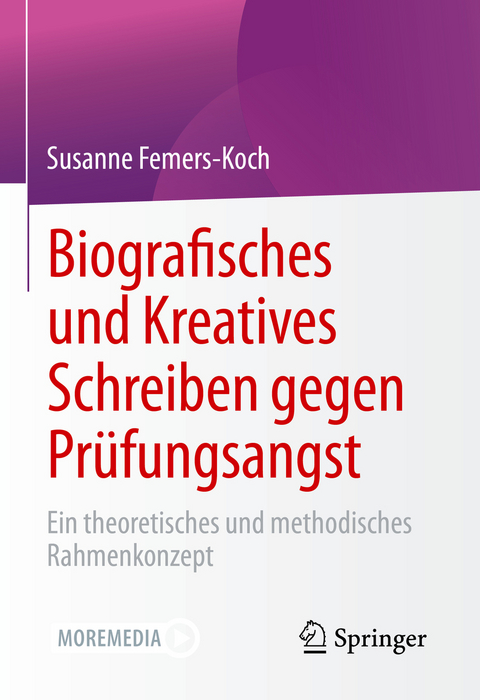 Susanne Femers-Koch

Biografisches und Kreatives Schreiben gegen Prüfungsangst

Ein theoretisches und methodisches Rahmenkonzept

MOREMEDIA

Springer